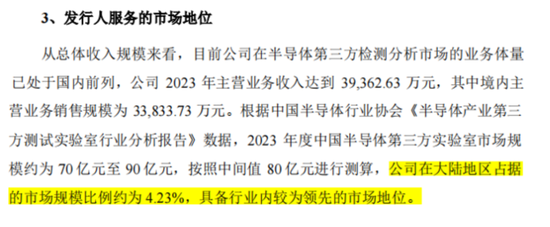 3、发行人服务的市场地位

从总体收入规模来看，目前公司在半导体第三方检测分析市场的业务体量已处于国内前列，公司 2023 年主营业务收入达到 39,362.63 万元，其中境内主营业务销售规模为 33,833.73 万元。根据中国半导体行业协会《半导体产业第三方测试实验室行业分析报告》数据，2023 年度中国半导体第三方实验室市场规模约为 70 亿元至 90 亿元，按照中间值 80 亿元进行测算，公司在大陆地区占据的市场规模比例约为 4.23%，具备行业内较为领先的市场地位。